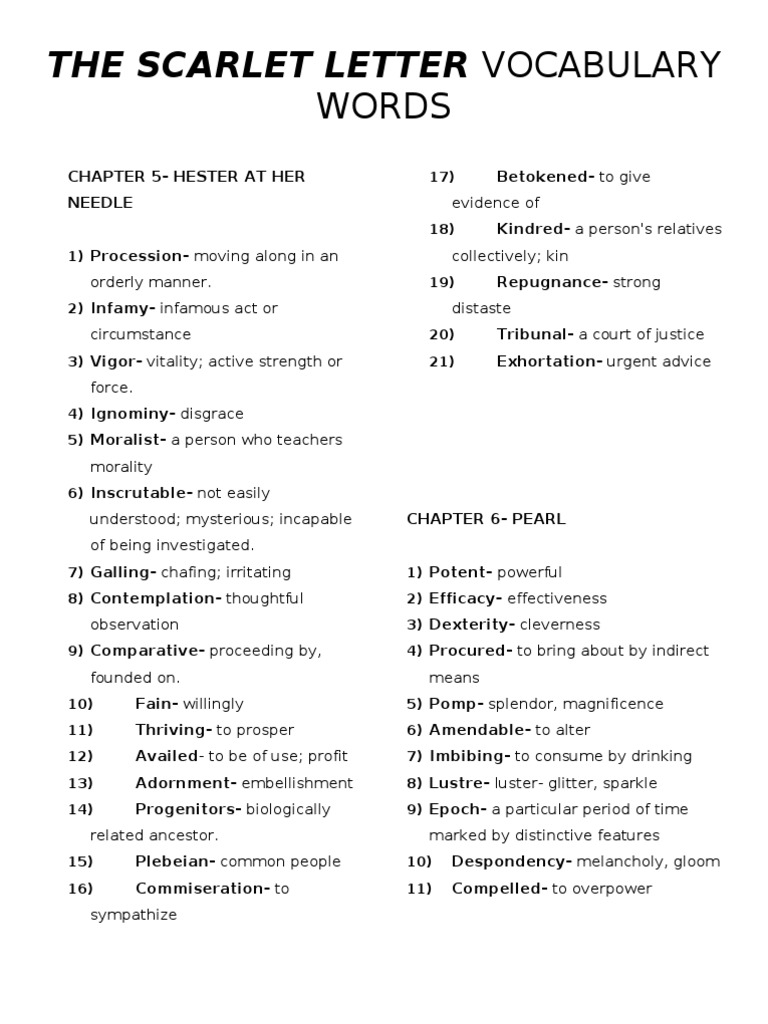 THE SCARLET LETTER VOCABULARY WORDS

CHAPTER 5- HESTER AT HER NEEDLE

1) Procession- moving along in an orderly manner.
2) Infamy- infamous act or circumstance
3) Vigor- vitality; active strength or force.
4) Ignominy- disgrace
5) Moralist- a person who teachers morality
6) Inscrutable- not easily understood; mysterious; incapable of being investigated.
7) Galling- chafing; irritating
8) Contemplation- thoughtful observation
9) Comparative- proceeding by, founded on.
10) Fain- willingly
11) Thriving- to prosper
12) Availed- to be of use; profit
13) Adornment- embellishment
14) Progenitors- biologically related ancestor.
15) Plebeian- common people
16) Commiseration- to sympathize
17) Betokened- to give evidence of
18) Kindred- a person's relatives collectively; kin
19) Repugnance- strong distaste
20) Tribunal- a court of justice
21) Exhortation- urgent advice

CHAPTER 6- PEARL

1) Potent- powerful
2) Efficacy- effectiveness
3) Dexterity- cleverness
4) Procured- to bring about by indirect means
5) Pomp- splendor, magnificence
6) Amendable- to alter
7) Imbibing- to consume by drinking
8) Lustre- luster- glitter, sparkle
9) Epoch- a particular period of time marked by distinctive features
10) Despondency- melancholy, gloom
11) Compelled- to overpower